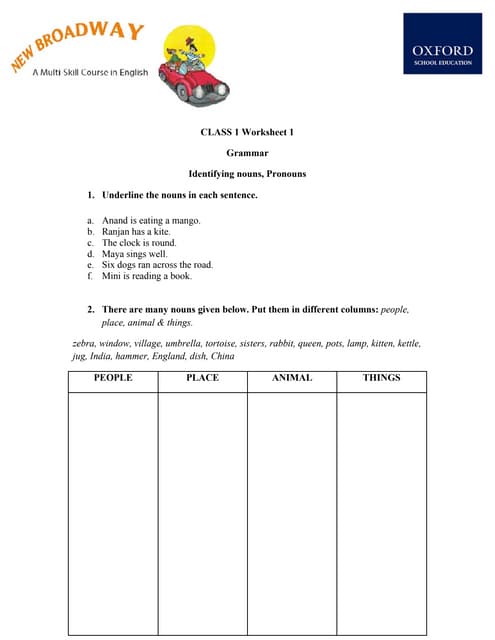 NEW BROADWAY
A Multi Skill Course in English

OXFORD
SCHOOL EDUCATION

CLASS 1 Worksheet 1

Grammar

Identifying nouns, Pronouns

1. Underline the nouns in each sentence.

a. Anand is eating a mango.
b. Ranjan has a kite.
c. The clock is round.
d. Maya sings well.
e. Six dogs ran across the road.
f. Mini is reading a book.

2. There are many nouns given below. Put them in different columns: people, place, animal & things.

zebra, window, village, umbrella, tortoise, sisters, rabbit, queen, pots, lamp, kitten, kettle, jug, India, hammer, England, dish, China

| PEOPLE | PLACE | ANIMAL | THINGS |
|---|---|---|---|
| | | | |